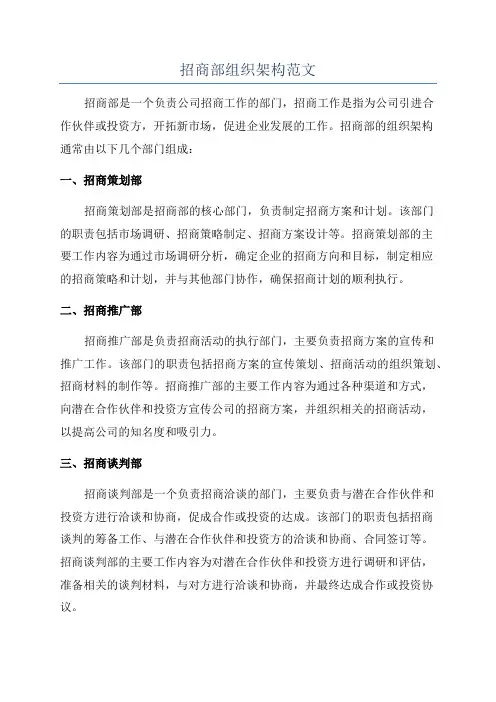 招商部组织架构范文

招商部是一个负责公司招商工作的部门，招商工作是指为公司引进合作伙伴或投资方，开拓新市场，促进企业发展的工作。招商部的组织架构通常由以下几个部门组成：

一、招商策划部

招商策划部是招商部的核心部门，负责制定招商方案和计划。该部门的职责包括市场调研、招商策略制定、招商方案设计等。招商策划部的主要工作内容为通过市场调研分析，确定企业的招商方向和目标，制定相应的招商策略和计划，并与其他部门协作，确保招商计划的顺利执行。

二、招商推广部

招商推广部是负责招商活动的执行部门，主要负责招商方案的宣传和推广工作。该部门的职责包括招商方案的宣传策划、招商活动的组织策划、招商材料的制作等。招商推广部的主要工作内容为通过各种渠道和方式，向潜在合作伙伴和投资方宣传公司的招商方案，并组织相关的招商活动，以提高公司的知名度和吸引力。

三、招商谈判部

招商谈判部是一个负责招商洽谈的部门，主要负责与潜在合作伙伴和投资方进行洽谈和协商，促成合作或投资的达成。该部门的职责包括招商谈判的筹备工作、与潜在合作伙伴和投资方的洽谈和协商、合同签订等。招商谈判部的主要工作内容为对潜在合作伙伴和投资方进行调研和评估，准备相关的谈判材料，与对方进行洽谈和协商，并最终达成合作或投资协议。